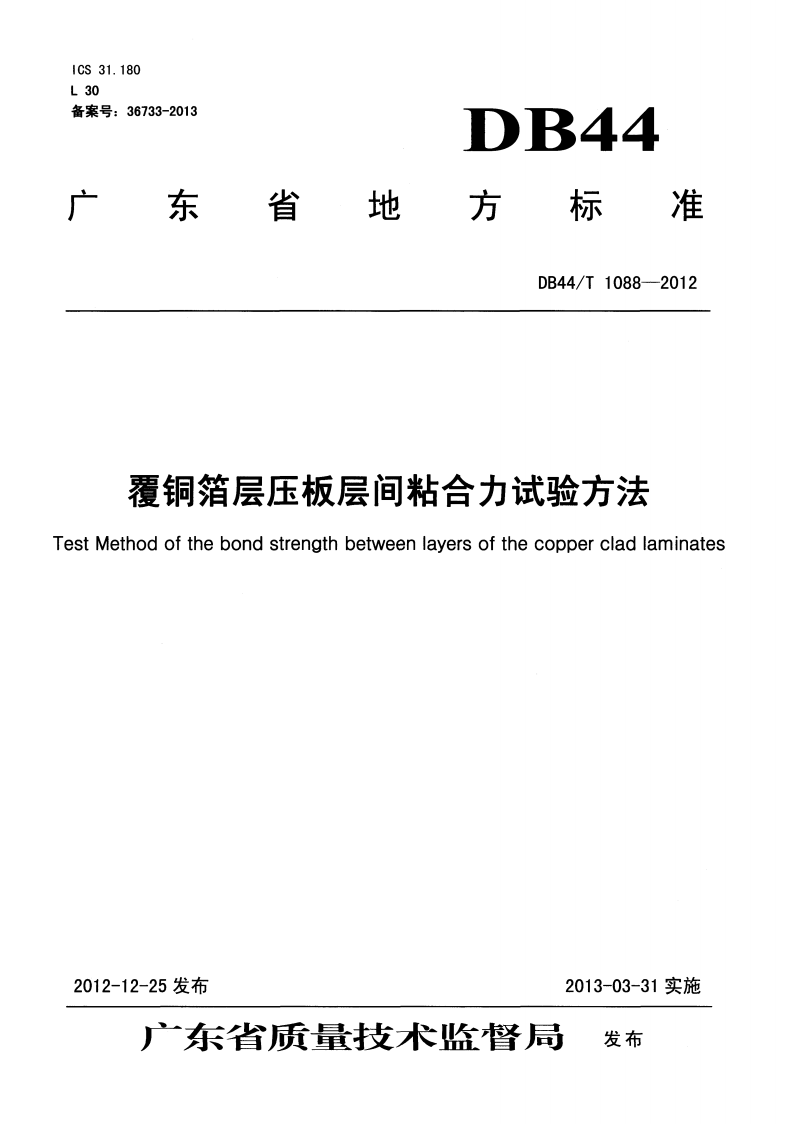 ICS 31.180
L 30
备案号：36733-2013

DB44

广东省地方标准

DB44/T 1088—2012

覆铜箔层压板层间粘合力试验方法

Test Method of the bond strength between layers of the copper clad laminates

2012-12-25 发布

2013-03-31 实施

广东省质量技术监督局 发布